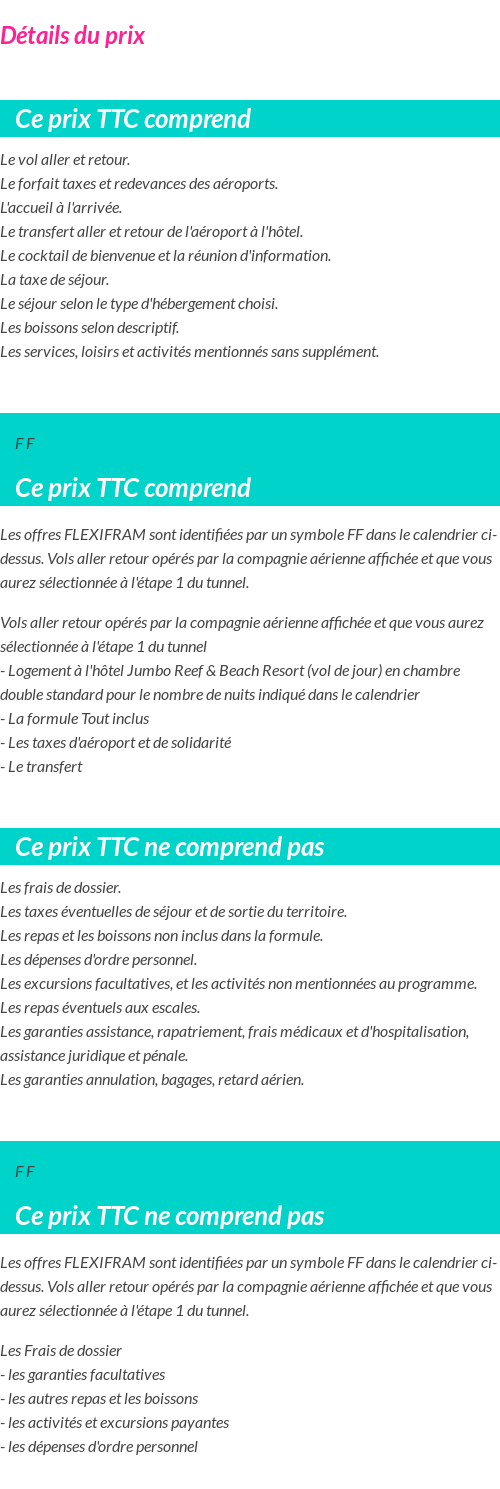 Détails du prix

Ce prix TTC comprend

Le vol aller et retour.
Le forfait taxes et redevances des aéroports.
L'accueil à l'arrivée.
Le transfert aller et retour de l'aéroport à l'hôtel.
Le cocktail de bienvenue et la réunion d'information.
La taxe de séjour.
Le séjour selon le type d'hébergement choisi.
Les boissons selon descriptif.
Les services, loisirs et activités mentionnés sans supplément.

F F

Ce prix TTC comprend

Les offres FLEXIFRAM sont identifiées par un symbole FF dans le calendrier ci-dessus. Vols aller retour opérés par la compagnie aérienne affichée et que vous aurez sélectionnée à l'étape 1 du tunnel.

Vols aller retour opérés par la compagnie aérienne affichée et que vous aurez sélectionnée à l'étape 1 du tunnel
- Logement à l'hôtel Jumbo Reef & Beach Resort (vol de jour) en chambre double standard pour le nombre de nuits indiqué dans le calendrier
- La formule Tout inclus
- Les taxes d'aéroport et de solidarité
- Le transfert

Ce prix TTC ne comprend pas

Les frais de dossier.
Les taxes éventuelles de séjour et de sortie du territoire.
Les repas et les boissons non inclus dans la formule.
Les dépenses d'ordre personnel.
Les excursions facultatives, et les activités non mentionnées au programme.
Les repas éventuels aux escales.
Les garanties assistance, rapatriement, frais médicaux et d'hospitalisation, assistance juridique et pénale.
Les garanties annulation, bagages, retard aérien.

F F

Ce prix TTC ne comprend pas

Les offres FLEXIFRAM sont identifiées par un symbole FF dans le calendrier ci-dessus. Vols aller retour opérés par la compagnie aérienne affichée et que vous aurez sélectionnée à l'étape 1 du tunnel.

Les Frais de dossier
- les garanties facultatives
- les autres repas et les boissons
- les activités et excursions payantes
- les dépenses d'ordre personnel